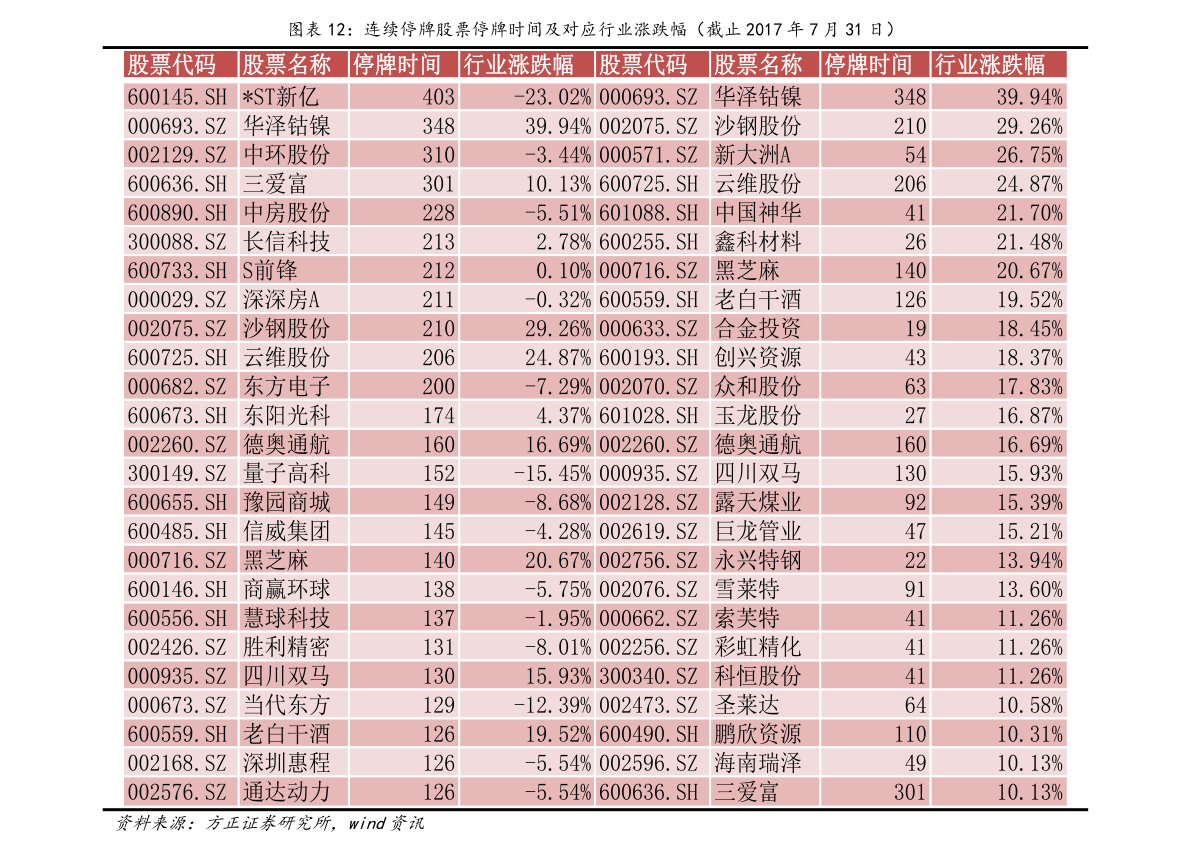 图表12：连续停牌股票停牌时间及对应行业涨跌幅（截止2017年7月31日）

| 股票代码 | 股票名称 | 停牌时间 | 行业涨跌幅 | 股票代码 | 股票名称 | 停牌时间 | 行业涨跌幅 |
|---|---|---|---|---|---|---|---|
| 600145.SH | *ST新亿 | 403 | -23.02% | 000693.SZ | 华泽钴镍 | 348 | 39.94% |
| 000693.SZ | 华泽钴镍 | 348 | 39.94% | 002075.SZ | 沙钢股份 | 210 | 29.26% |
| 002129.SZ | 中环股份 | 310 | -3.44% | 000571.SZ | 新大洲A | 54 | 26.75% |
| 600636.SH | 三爱富 | 301 | 10.13% | 600725.SH | 云维股份 | 206 | 24.87% |
| 600890.SH | 中房股份 | 228 | -5.51% | 601088.SH | 中国神华 | 41 | 21.70% |
| 300088.SZ | 长信科技 | 213 | 2.78% | 600255.SH | 鑫科材料 | 26 | 21.48% |
| 600733.SH | S前锋 | 212 | 0.10% | 000716.SZ | 黑芝麻 | 140 | 20.67% |
| 000029.SZ | 深深房A | 211 | -0.32% | 600559.SH | 老白干酒 | 126 | 19.52% |
| 002075.SZ | 沙钢股份 | 210 | 29.26% | 000633.SZ | 合金投资 | 19 | 18.45% |
| 600725.SH | 云维股份 | 206 | 24.87% | 600193.SH | 创兴资源 | 43 | 18.37% |
| 000682.SZ | 东方电子 | 200 | -7.29% | 002070.SZ | 众和股份 | 63 | 17.83% |
| 600673.SH | 东阳光科 | 174 | 4.37% | 601028.SH | 玉龙股份 | 27 | 16.87% |
| 002260.SZ | 德奥通航 | 160 | 16.69% | 002260.SZ | 德奥通航 | 160 | 16.69% |
| 300149.SZ | 量子高科 | 152 | -15.45% | 000935.SZ | 四川双马 | 130 | 15.93% |
| 600655.SH | 豫园商城 | 149 | -8.68% | 002128.SZ | 露天煤业 | 92 | 15.39% |
| 600485.SH | 信威集团 | 145 | -4.28% | 002619.SZ | 巨龙管业 | 47 | 15.21% |
| 000716.SZ | 黑芝麻 | 140 | 20.67% | 002756.SZ | 永兴特钢 | 22 | 13.94% |
| 600146.SH | 商赢环球 | 138 | -5.75% | 002076.SZ | 雪莱特 | 91 | 13.60% |
| 600556.SH | 慧球科技 | 137 | -1.95% | 000662.SZ | 索芙特 | 41 | 11.26% |
| 002426.SZ | 胜利精密 | 131 | -8.01% | 002256.SZ | 彩虹精化 | 41 | 11.26% |
| 000935.SZ | 四川双马 | 130 | 15.93% | 300340.SZ | 科恒股份 | 41 | 11.26% |
| 000673.SZ | 当代东方 | 129 | -12.39% | 002473.SZ | 圣莱达 | 64 | 10.58% |
| 600559.SH | 老白干酒 | 126 | 19.52% | 600490.SH | 鹏欣资源 | 110 | 10.31% |
| 002168.SZ | 深圳惠程 | 126 | -5.54% | 002596.SZ | 海南瑞泽 | 49 | 10.13% |
| 002576.SZ | 通达动力 | 126 | -5.54% | 600636.SH | 三爱富 | 301 | 10.13% |

资料来源：方正证券研究所，wind资讯